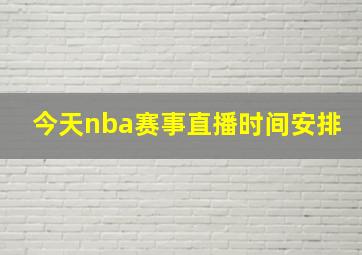 今天nba赛事直播时间安排